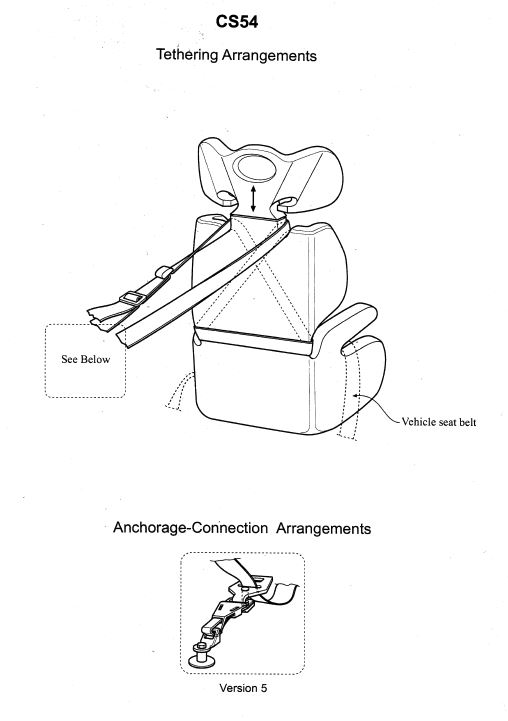 CS54

Tethering Arrangements

See Below

Vehicle seat belt

Anchorage-Connection Arrangements

Version 5